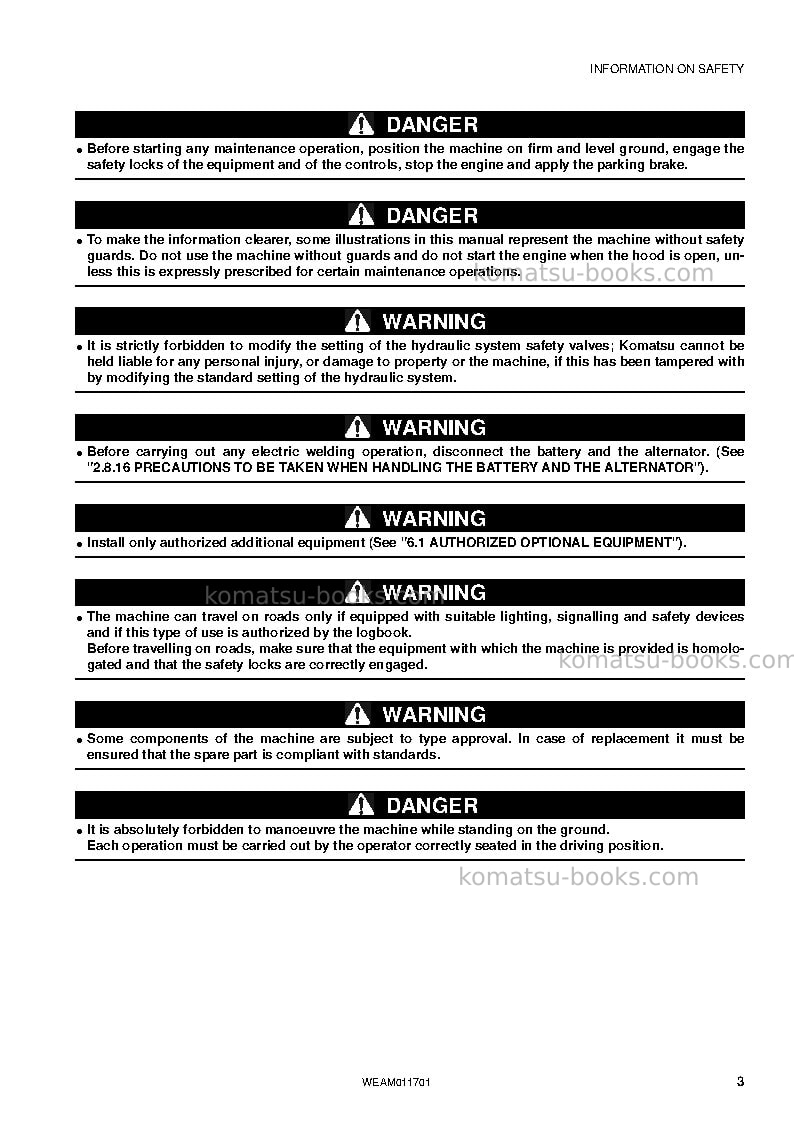 INFORMATION ON SAFETY

DANGER

• Before starting any maintenance operation, position the machine on firm and level ground, engage the safety locks of the equipment and of the controls, stop the engine and apply the parking brake.

DANGER

• To make the information clearer, some illustrations in this manual represent the machine without safety guards. Do not use the machine without guards and do not start the engine when the hood is open, unless this is expressly prescribed for certain maintenance operations.

WARNING

• It is strictly forbidden to modify the setting of the hydraulic system safety valves; Komatsu cannot be held liable for any personal injury, or damage to property or the machine, if this has been tampered with by modifying the standard setting of the hydraulic system.

WARNING

• Before carrying out any electric welding operation, disconnect the battery and the alternator. (See "2.8.16 PRECAUTIONS TO BE TAKEN WHEN HANDLING THE BATTERY AND THE ALTERNATOR").

WARNING

• Install only authorized additional equipment (See "6.1 AUTHORIZED OPTIONAL EQUIPMENT").

WARNING

• The machine can travel on roads only if equipped with suitable lighting, signalling and safety devices and if this type of use is authorized by the logbook.
Before travelling on roads, make sure that the equipment with which the machine is provided is homologated and that the safety locks are correctly engaged.

WARNING

• Some components of the machine are subject to type approval. In case of replacement it must be ensured that the spare part is compliant with standards.

DANGER

• It is absolutely forbidden to manoeuvre the machine while standing on the ground.
Each operation must be carried out by the operator correctly seated in the driving position.

WEAM011701 3

komatsu-books.com